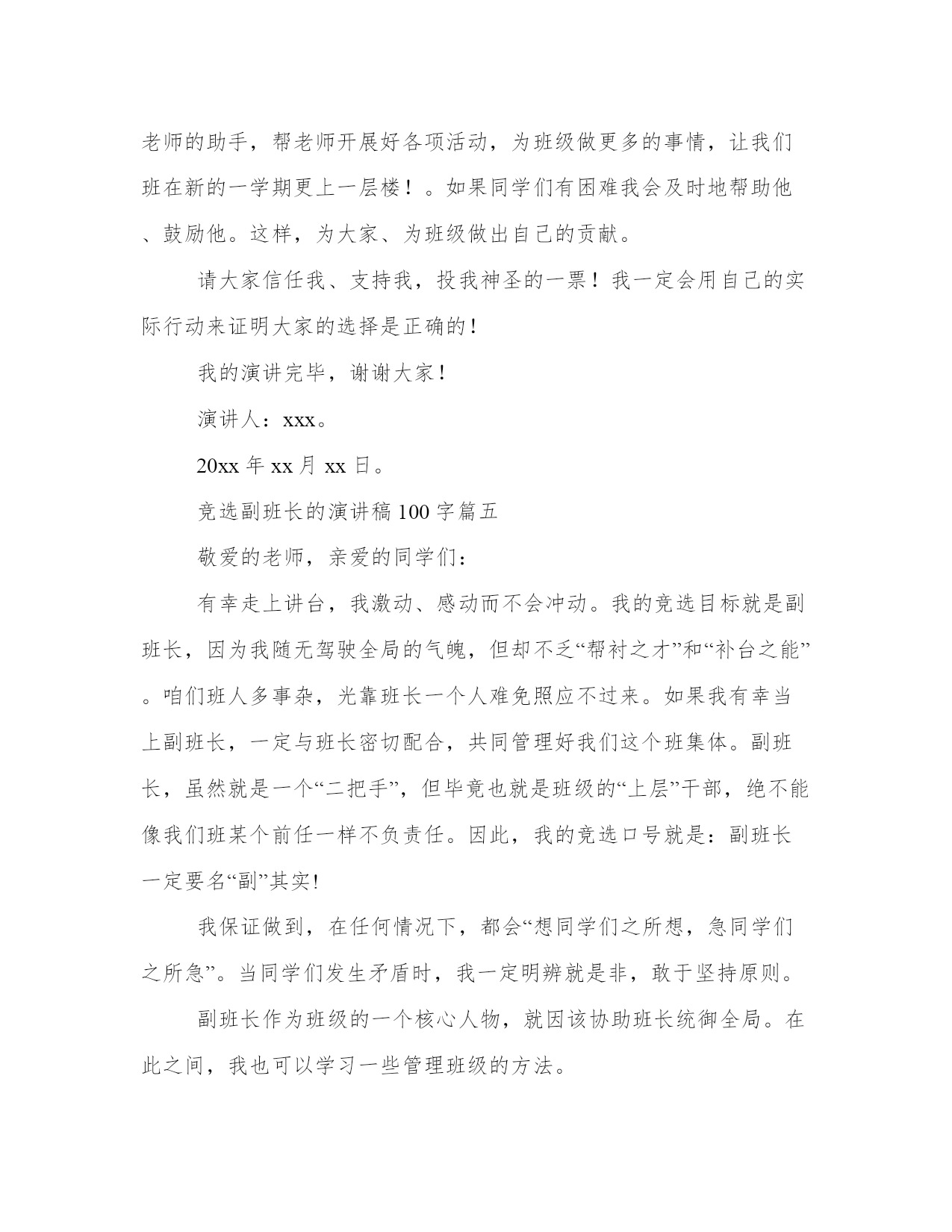 老师的助手，帮老师开展好各项活动，为班级做更多的事情，让我们班在新的一学期更上一层楼！。如果同学们有困难我会及时地帮助他、鼓励他。这样，为大家、为班级做出自己的贡献。

请大家信任我、支持我，投我神圣的一票！我一定会用自己的实际行动来证明大家的选择是正确的!

我的演讲完毕，谢谢大家!

演讲人：xxx。

20xx 年 xx 月 xx 日。

竞选副班长的演讲稿 100 字篇五

敬爱的老师，亲爱的同学们：

有幸走上讲台，我激动、感动而不会冲动。我的竞选目标就是副班长，因为我随无驾驶全局的气魄，但却不乏“帮衬之才”和“补台之能”。咱们班人多事杂，光靠班长一个人难免照应不过来。如果我有幸当上副班长，一定与班长密切配合，共同管理好我们这个班集体。副班长，虽然就是一个“二把手”，但毕竟也就是班级的“上层”干部，绝不能像我们班某个前任一样不负责任。因此，我的竞选口号就是：副班长一定要名“副”其实!

我保证做到，在任何情况下，都会“想同学们之所想，急同学们之所急”。当同学们发生矛盾时，我一定明辨就是非，敢于坚持原则。

副班长作为班级的一个核心人物，就因该协助班长统御全局。在此之间，我也可以学习一些管理班级的方法。